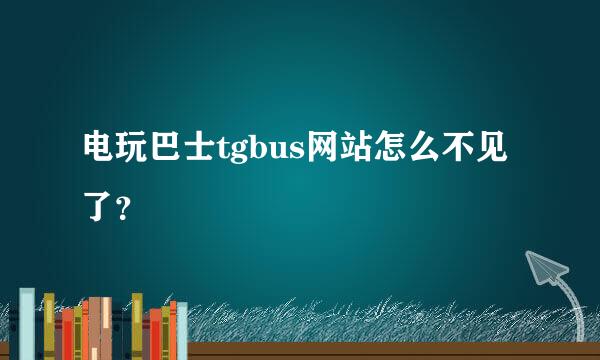 电玩巴士tgbus网站怎么不见了？